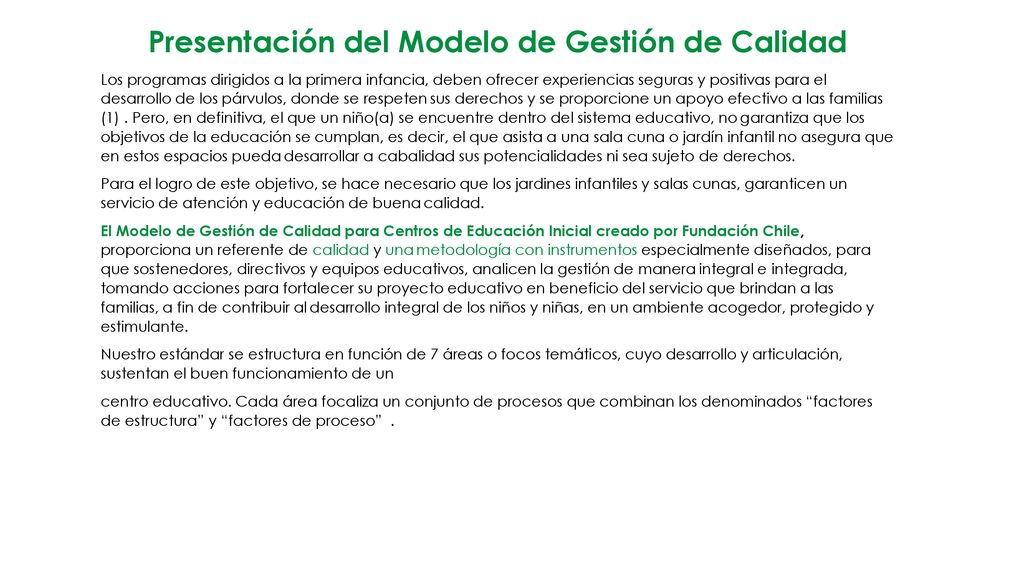 Presentación del Modelo de Gestión de Calidad

Los programas dirigidos a la primera infancia, deben ofrecer experiencias seguras y positivas para el desarrollo de los párvulos, donde se respeten sus derechos y se proporcione un apoyo efectivo a las familias (1) . Pero, en definitiva, el que un niño(a) se encuentre dentro del sistema educativo, no garantiza que los objetivos de la educación se cumplan, es decir, el que asista a una sala cuna o jardín infantil no asegura que en estos espacios pueda desarrollar a cabalidad sus potencialidades ni sea sujeto de derechos.

Para el logro de este objetivo, se hace necesario que los jardines infantiles y salas cunas, garanticen un servicio de atención y educación de buena calidad.

El Modelo de Gestión de Calidad para Centros de Educación Inicial creado por Fundación Chile, proporciona un referente de calidad y una metodología con instrumentos especialmente diseñados, para que sostenedores, directivos y equipos educativos, analicen la gestión de manera integral e integrada, tomando acciones para fortalecer su proyecto educativo en beneficio del servicio que brindan a las familias, a fin de contribuir al desarrollo integral de los niños y niñas, en un ambiente acogedor, protegido y estimulante.

Nuestro estándar se estructura en función de 7 áreas o focos temáticos, cuyo desarrollo y articulación, sustentan el buen funcionamiento de un

centro educativo. Cada área focaliza un conjunto de procesos que combinan los denominados “factores de estructura” y “factores de proceso” .